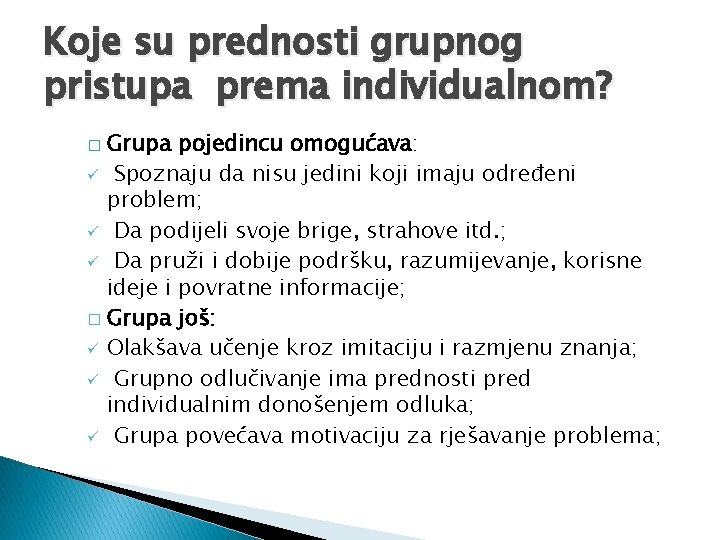 Koje su prednosti grupnog pristupa prema individualnom?

□ Grupa pojedincu omogućava:
✓ Spoznaju da nisu jedini koji imaju određeni problem;
✓ Da podijeli svoje brige, strahove itd.;
✓ Da pruži i dobije podršku, razumijevanje, korisne ideje i povratne informacije;
□ Grupa još:
✓ Olakšava učenje kroz imitaciju i razmjenu znanja;
✓ Grupno odlučivanje ima prednosti pred individualnim donošenjem odluka;
✓ Grupa povećava motivaciju za rješavanje problema;